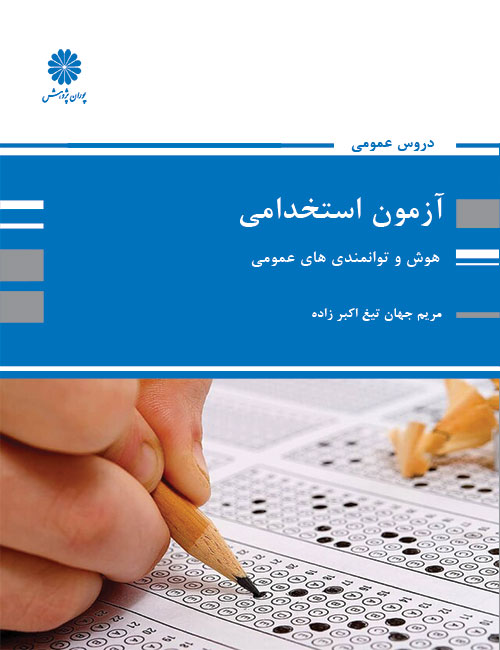 پوران پژوهش

دروس عمومی

آزمون استخدامی

هوش و توانمندی های عمومی

مریم جهان تیغ اکبر زاده